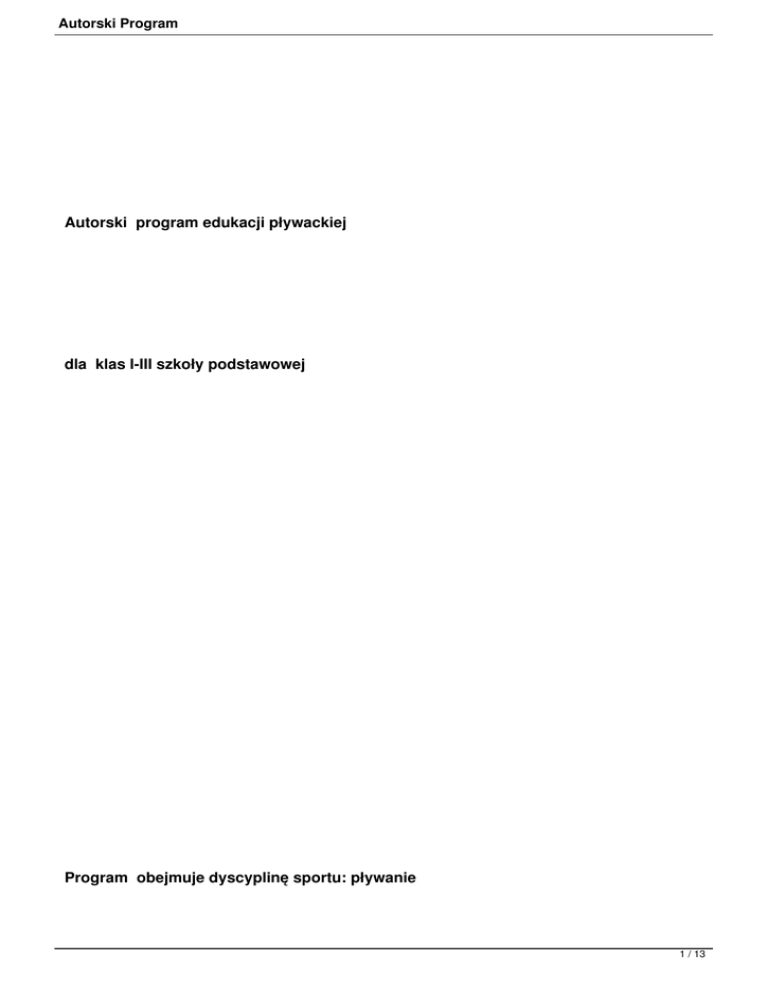 Autorski Program

Autorski program edukacji pływackiej

dla klas I-III szkoły podstawowej

Program obejmuje dyscyplinę sportu: pływanie

1 / 13